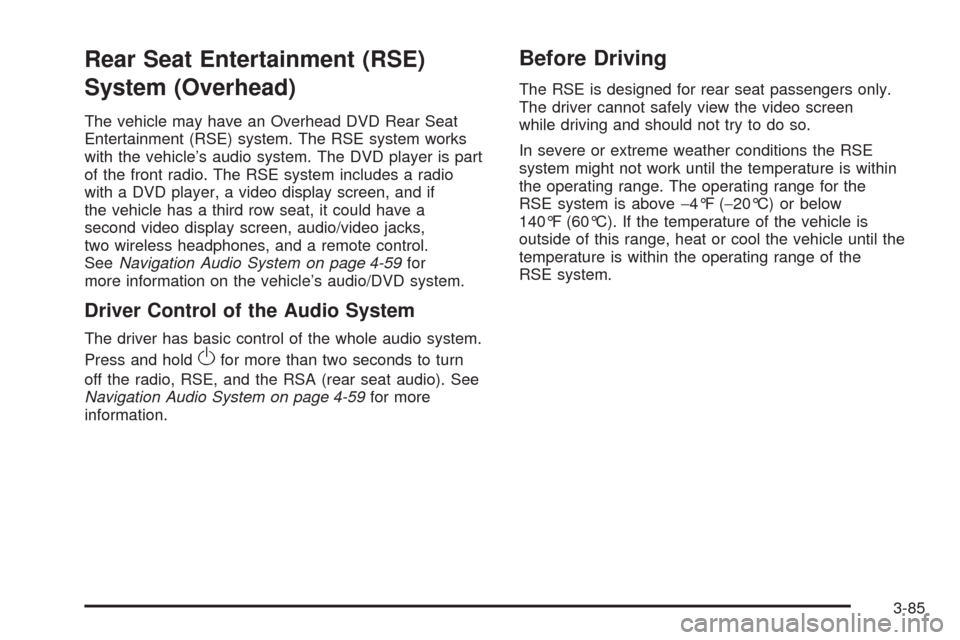 Rear Seat Entertainment (RSE) System (Overhead)

The vehicle may have an Overhead DVD Rear Seat Entertainment (RSE) system. The RSE system works with the vehicle's audio system. The DVD player is part of the front radio. The RSE system includes a radio with a DVD player, a video display screen, and if the vehicle has a third row seat, it could have a second video display screen, audio/video jacks, two wireless headphones, and a remote control. See Navigation Audio System on page 4-59 for more information on the vehicle's audio/DVD system.

Driver Control of the Audio System

The driver has basic control of the whole audio system. Press and hold O for more than two seconds to turn off the radio, RSE, and the RSA (rear seat audio). See Navigation Audio System on page 4-59 for more information.

Before Driving

The RSE is designed for rear seat passengers only. The driver cannot safely view the video screen while driving and should not try to do so.

In severe or extreme weather conditions the RSE system might not work until the temperature is within the operating range. The operating range for the RSE system is above −4°F (−20°C) or below 140°F (60°C). If the temperature of the vehicle is outside of this range, heat or cool the vehicle until the temperature is within the operating range of the RSE system.

3-85

carmanualsonline.info